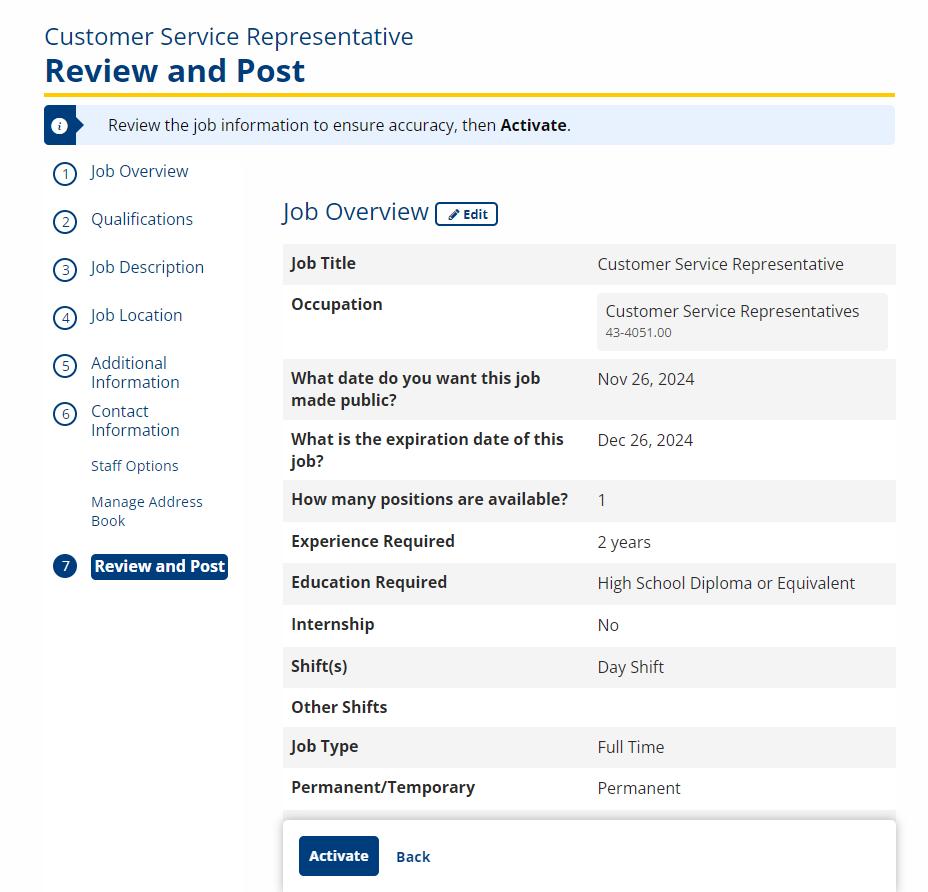 Customer Service Representative
Review and Post

Review the job information to ensure accuracy, then Activate.

1 Job Overview
2 Qualifications
3 Job Description
4 Job Location
5 Additional Information
6 Contact Information
Staff Options
Manage Address Book
7 Review and Post

Job Overview Edit

| Job Title | Customer Service Representative |
|---|---|
| Occupation | Customer Service Representatives 43-4051.00 |
| What date do you want this job made public? | Nov 26, 2024 |
| What is the expiration date of this job? | Dec 26, 2024 |
| How many positions are available? | 1 |
| Experience Required | 2 years |
| Education Required | High School Diploma or Equivalent |
| Internship | No |
| Shift(s) | Day Shift |
| Other Shifts | |
| Job Type | Full Time |
| Permanent/Temporary | Permanent |

Activate Back